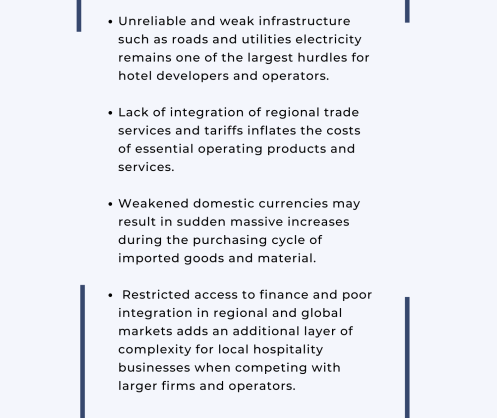 • Unreliable and weak infrastructure such as roads and utilities electricity remains one of the largest hurdles for hotel developers and operators.

• Lack of integration of regional trade services and tariffs inflates the costs of essential operating products and services.

• Weakened domestic currencies may result in sudden massive increases during the purchasing cycle of imported goods and material.

• Restricted access to finance and poor integration in regional and global markets adds an additional layer of complexity for local hospitality businesses when competing with larger firms and operators.